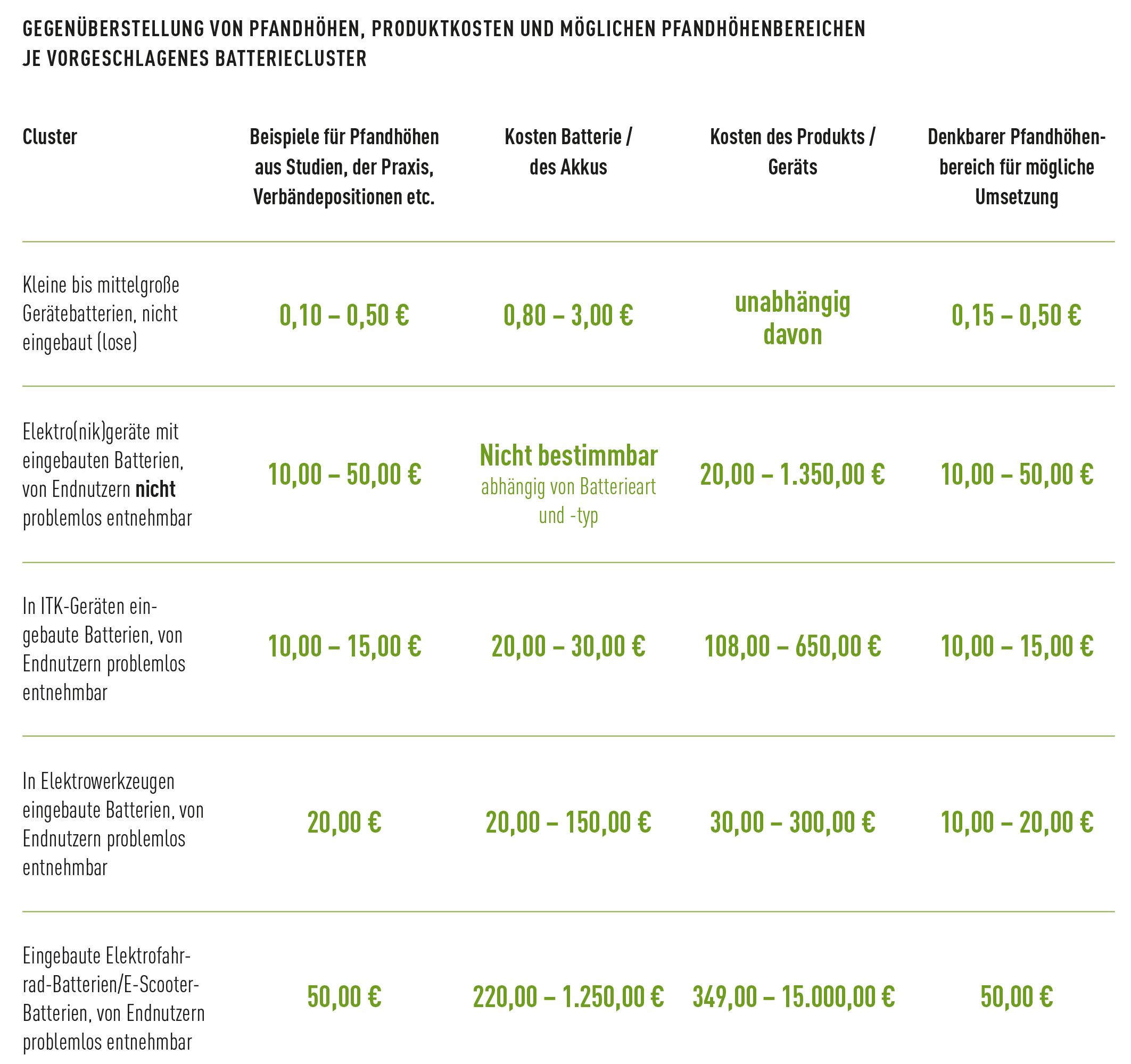 GEGENÜBERSTELLUNG VON PFANDHÖHEN, PRODUKTKOSTEN UND MÖGLICHEN PFANDHÖHENBEREICHEN JE VORGESCHLAGENES BATTERIECLUSTER

| Cluster | Beispiele für Pfandhöhen aus Studien, der Praxis, Verbändepositionen etc. | Kosten Batterie / des Akkus | Kosten des Produkts / Geräts | Denkbarer Pfandhöhenbereich für mögliche Umsetzung |
|---|---|---|---|---|
| Kleine bis mittelgroße Gerätebatterien, nicht eingebaut (lose) | 0,10 – 0,50 € | 0,80 – 3,00 € | unabhängig davon | 0,15 – 0,50 € |
| Elektro(nik)geräte mit eingebauten Batterien, von Endnutzern nicht problemlos entnehmbar | 10,00 – 50,00 € | Nicht bestimmbar abhängig von Batterieart und -typ | 20,00 – 1.350,00 € | 10,00 – 50,00 € |
| In ITK-Geräten eingebaute Batterien, von Endnutzern problemlos entnehmbar | 10,00 – 15,00 € | 20,00 – 30,00 € | 108,00 – 650,00 € | 10,00 – 15,00 € |
| In Elektrowerkzeugen eingebaute Batterien, von Endnutzern problemlos entnehmbar | 20,00 € | 20,00 – 150,00 € | 30,00 – 300,00 € | 10,00 – 20,00 € |
| Eingebaute Elektrofahrrad-Batterien/E-Scooter-Batterien, von Endnutzern problemlos entnehmbar | 50,00 € | 220,00 – 1.250,00 € | 349,00 – 15.000,00 € | 50,00 € |